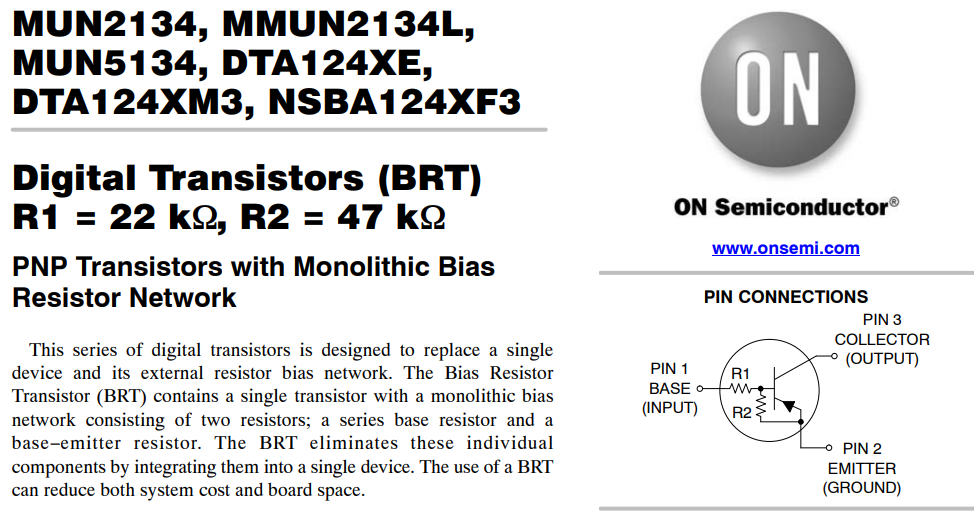 MUN2134, MMUN2134L, MUN5134, DTA124XE, DTA124XM3, NSBA124XF3

Digital Transistors (BRT) R1 = 22 kΩ, R2 = 47 kΩ

PNP Transistors with Monolithic Bias Resistor Network

This series of digital transistors is designed to replace a single device and its external resistor bias network. The Bias Resistor Transistor (BRT) contains a single transistor with a monolithic bias network consisting of two resistors; a series base resistor and a base−emitter resistor. The BRT eliminates these individual components by integrating them into a single device. The use of a BRT can reduce both system cost and board space.

ON

ON Semiconductor®

www.onsemi.com

PIN CONNECTIONS

PIN 3
COLLECTOR
(OUTPUT)

PIN 1
BASE
(INPUT)

R1

R2

PIN 2
EMITTER
(GROUND)